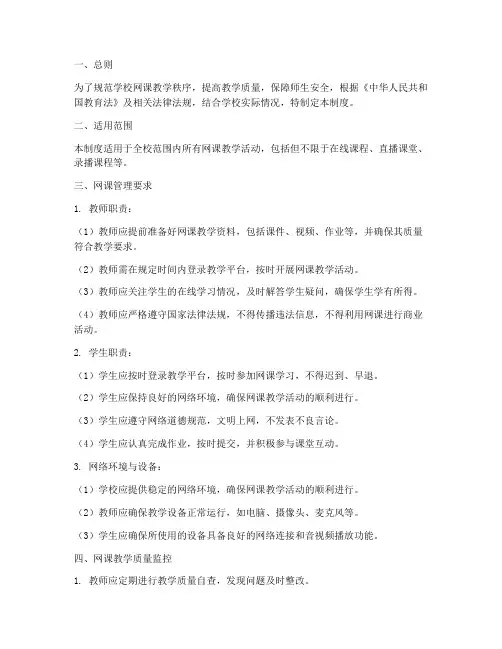 一、总则

为了规范学校网课教学秩序，提高教学质量，保障师生安全，根据《中华人民共和国教育法》及相关法律法规，结合学校实际情况，特制定本制度。

二、适用范围

本制度适用于全校范围内所有网课教学活动，包括但不限于在线课程、直播课堂、录播课程等。

三、网课管理要求

1. 教师职责：

（1）教师应提前准备好网课教学资料，包括课件、视频、作业等，并确保其质量符合教学要求。

（2）教师需在规定时间内登录教学平台，按时开展网课教学活动。

（3）教师应关注学生的在线学习情况，及时解答学生疑问，确保学生学有所得。

（4）教师应严格遵守国家法律法规，不得传播违法信息，不得利用网课进行商业活动。

2. 学生职责：

（1）学生应按时登录教学平台，按时参加网课学习，不得迟到、早退。

（2）学生应保持良好的网络环境，确保网课教学活动的顺利进行。

（3）学生应遵守网络道德规范，文明上网，不发表不良言论。

（4）学生应认真完成作业，按时提交，并积极参与课堂互动。

3. 网络环境与设备：

（1）学校应提供稳定的网络环境，确保网课教学活动的顺利进行。

（2）教师应确保教学设备正常运行，如电脑、摄像头、麦克风等。

（3）学生应确保所使用的设备具备良好的网络连接和音视频播放功能。

四、网课教学质量监控

1. 教师应定期进行教学质量自查，发现问题及时整改。